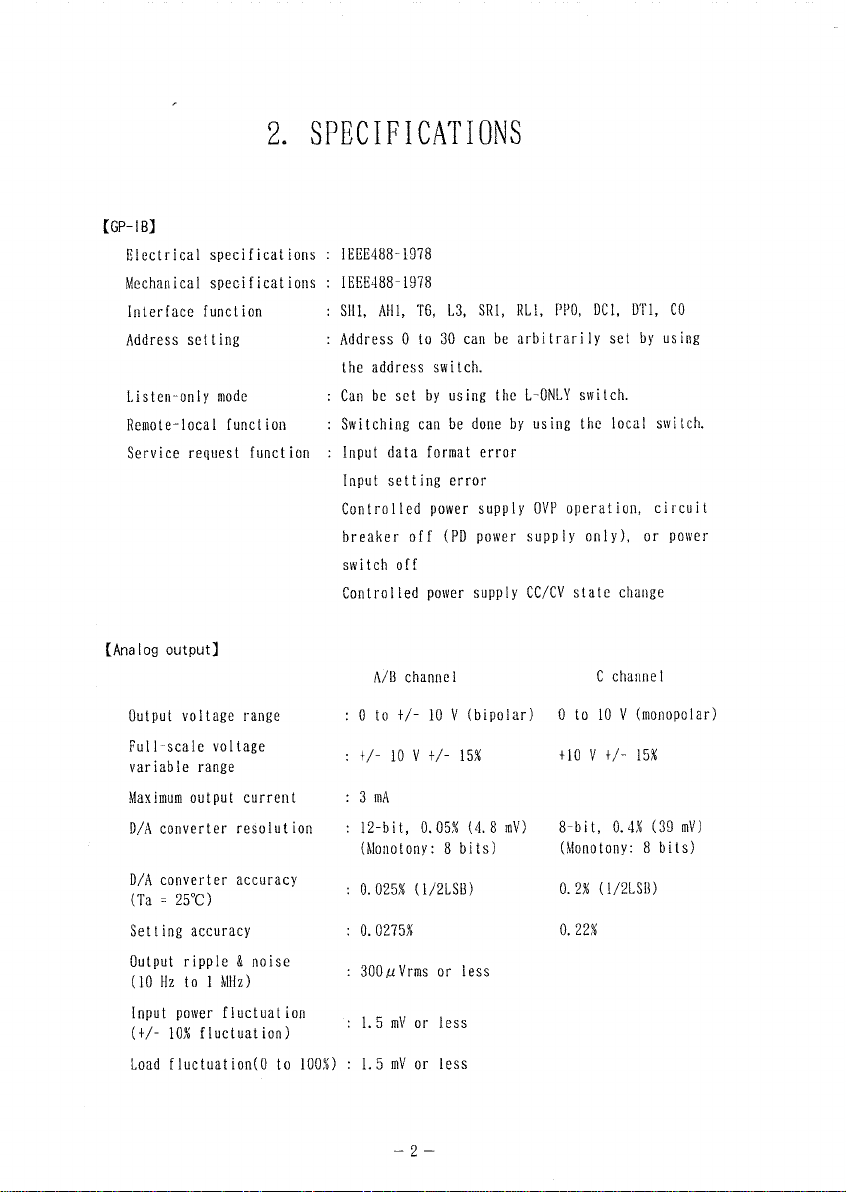 2. SPECIFICATIONS

【GP-IB】

Electrical specifications : IEEE488-1978

Mechanical specifications : IEEE488-1978

Interface function : SH1, AH1, T6, L3, SR1, RL1, PP0, DC1, DT1, C0

Address setting : Address 0 to 30 can be arbitrarily set by using the address switch.

Listen-only mode : Can be set by using the L-ONLY switch.

Remote-local function : Switching can be done by using the local switch.

Service request function : Input data format error
Input setting error
Controlled power supply OVP operation, circuit breaker off (PD power supply only), or power switch off
Controlled power supply CC/CV state change

【Analog output】

| | A/B channel | C channel |
|---|---|---|
| Output voltage range | : 0 to +/- 10 V (bipolar) | 0 to 10 V (monopolar) |
| Full-scale voltage variable range | : +/- 10 V +/- 15% | +10 V +/- 15% |
| Maximum output current | : 3 mA | |
| D/A converter resolution | : 12-bit, 0.05% (4.8 mV) (Monotony: 8 bits) | 8-bit, 0.4% (39 mV) (Monotony: 8 bits) |
| D/A converter accuracy (Ta = 25℃) | : 0.025% (1/2LSB) | 0.2% (1/2LSB) |
| Setting accuracy | : 0.0275% | 0.22% |
| Output ripple & noise (10 Hz to 1 MHz) | : 300$\mu$Vrms or less | |
| Input power fluctuation (+/- 10% fluctuation) | : 1.5 mV or less | |
| Load fluctuation(0 to 100%) | : 1.5 mV or less | |

- 2 -